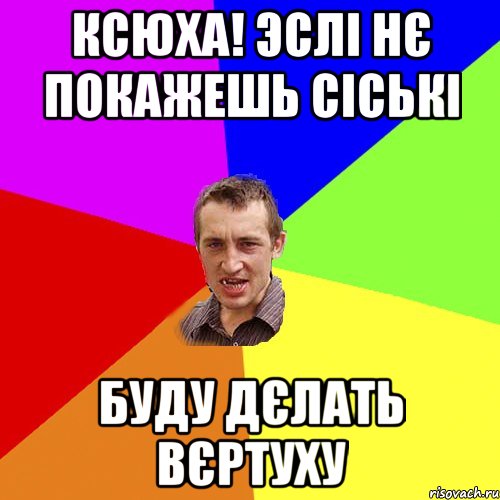 КСЮХА! ЭСЛІ НЄ ПОКАЖЕШЬ СІСЬКІ

БУДУ ДЄЛАТЬ ВЄРТУХУ

risovach.ru